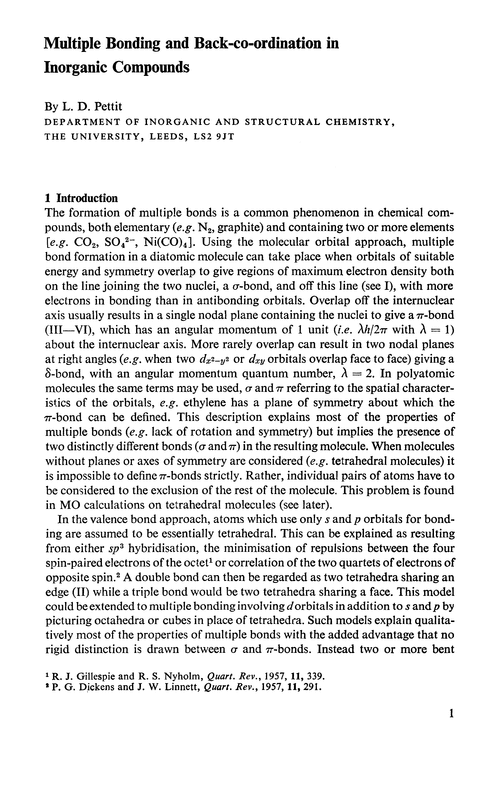 Multiple Bonding and Back-co-ordination in Inorganic Compounds

By L. D. Pettit
DEPARTMENT OF INORGANIC AND STRUCTURAL CHEMISTRY, THE UNIVERSITY, LEEDS, LS2 9JT

1 Introduction
The formation of multiple bonds is a common phenomenon in chemical compounds, both elementary (e.g. $N_2$, graphite) and containing two or more elements [e.g. $CO_2$, $SO_4^{2-}$, $Ni(CO)_4$]. Using the molecular orbital approach, multiple bond formation in a diatomic molecule can take place when orbitals of suitable energy and symmetry overlap to give regions of maximum electron density both on the line joining the two nuclei, a $\sigma$-bond, and off this line (see I), with more electrons in bonding than in antibonding orbitals. Overlap off the internuclear axis usually results in a single nodal plane containing the nuclei to give a $\pi$-bond (III—VI), which has an angular momentum of 1 unit (i.e. $\lambda h/2\pi$ with $\lambda = 1$) about the internuclear axis. More rarely overlap can result in two nodal planes at right angles (e.g. when two $d_{x^2-y^2}$ or $d_{xy}$ orbitals overlap face to face) giving a $\delta$-bond, with an angular momentum quantum number, $\lambda = 2$. In polyatomic molecules the same terms may be used, $\sigma$ and $\pi$ referring to the spatial characteristics of the orbitals, e.g. ethylene has a plane of symmetry about which the $\pi$-bond can be defined. This description explains most of the properties of multiple bonds (e.g. lack of rotation and symmetry) but implies the presence of two distinctly different bonds ($\sigma$ and $\pi$) in the resulting molecule. When molecules without planes or axes of symmetry are considered (e.g. tetrahedral molecules) it is impossible to define $\pi$-bonds strictly. Rather, individual pairs of atoms have to be considered to the exclusion of the rest of the molecule. This problem is found in MO calculations on tetrahedral molecules (see later).

In the valence bond approach, atoms which use only $s$ and $p$ orbitals for bonding are assumed to be essentially tetrahedral. This can be explained as resulting from either $sp^3$ hybridisation, the minimisation of repulsions between the four spin-paired electrons of the octet$^1$ or correlation of the two quartets of electrons of opposite spin.$^2$ A double bond can then be regarded as two tetrahedra sharing an edge (II) while a triple bond would be two tetrahedra sharing a face. This model could be extended to multiple bonding involving $d$ orbitals in addition to $s$ and $p$ by picturing octahedra or cubes in place of tetrahedra. Such models explain qualitatively most of the properties of multiple bonds with the added advantage that no rigid distinction is drawn between $\sigma$ and $\pi$-bonds. Instead two or more bent

$^1$ R. J. Gillespie and R. S. Nyholm, Quart. Rev., 1957, 11, 339.
$^2$ P. G. Dickens and J. W. Linnett, Quart. Rev., 1957, 11, 291.

1